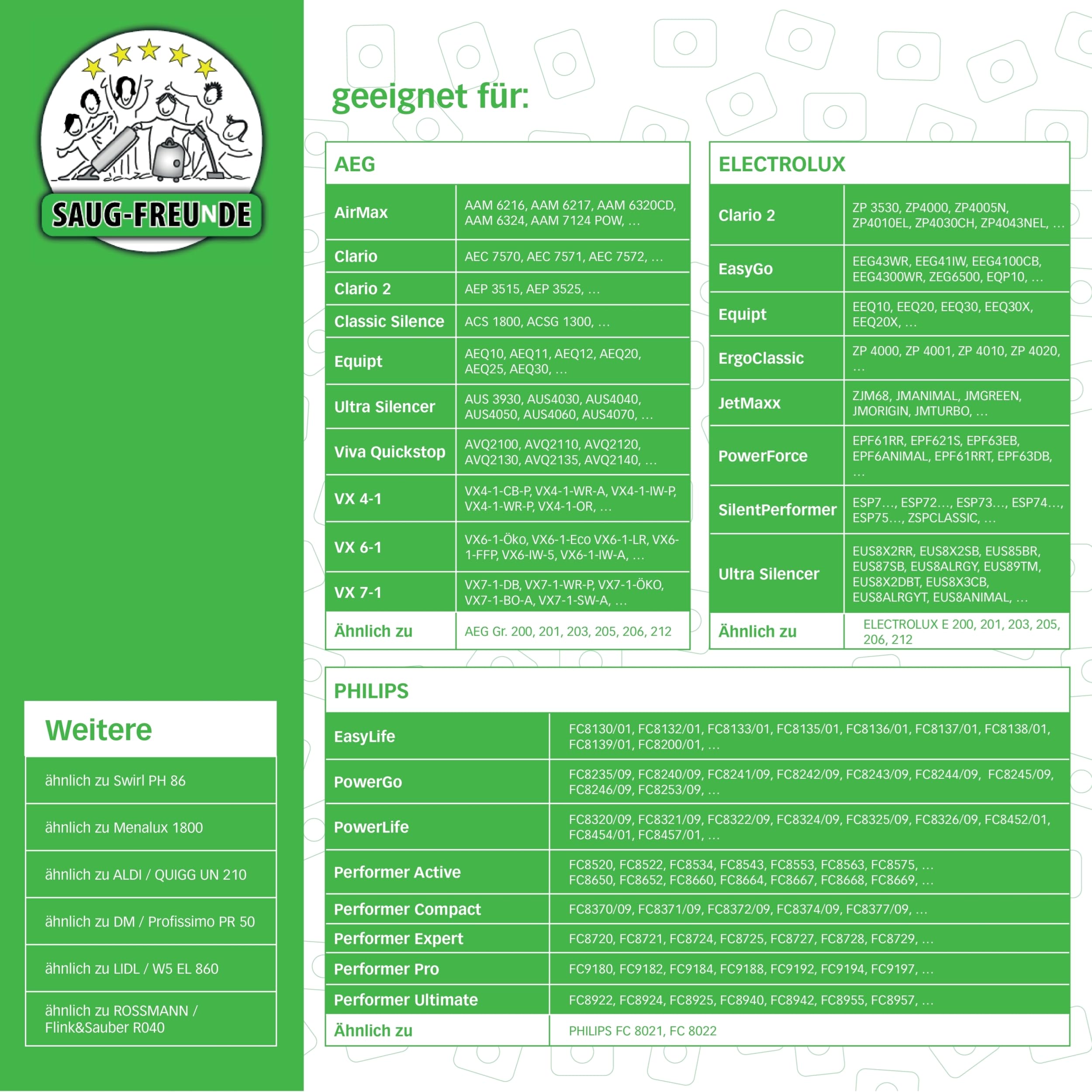 SAUG-FREUNDE

geeignet für:

| AEG | |
|---|---|
| AirMax | AAM 6216, AAM 6217, AAM 6320CD, AAM 6324, AAM 7124 POW, … |
| Clario | AEC 7570, AEC 7571, AEC 7572, … |
| Clario 2 | AEP 3515, AEP 3525, … |
| Classic Silence | ACS 1800, ACSG 1300, … |
| Equipt | AEQ10, AEQ11, AEQ12, AEQ20, AEQ25, AEQ30, … |
| Ultra Silencer | AUS 3930, AUS4030, AUS4040, AUS4050, AUS4060, AUS4070, … |
| Viva Quickstop | AVQ2100, AVQ2110, AVQ2120, AVQ2130, AVQ2135, AVQ2140, … |
| VX 4-1 | VX4-1-CB-P, VX4-1-WR-A, VX4-1-IW-P, VX4-1-WR-P, VX4-1-OR, … |
| VX 6-1 | VX6-1-Öko, VX6-1-Eco VX6-1-LR, VX6-1-FFP, VX6-IW-5, VX6-1-IW-A, … |
| VX 7-1 | VX7-1-DB, VX7-1-WR-P, VX7-1-ÖKO, VX7-1-BO-A, VX7-1-SW-A, … |
| Ähnlich zu | AEG Gr. 200, 201, 203, 205, 206, 212 |

| ELECTROLUX | |
|---|---|
| Clario 2 | ZP 3530, ZP4000, ZP4005N, ZP4010EL, ZP4030CH, ZP4043NEL, … |
| EasyGo | EEG43WR, EEG41IW, EEG4100CB, EEG4300WR, ZEG6500, EQP10, … |
| Equipt | EEQ10, EEQ20, EEQ30, EEQ30X, EEQ20X, … |
| ErgoClassic | ZP 4000, ZP 4001, ZP 4010, ZP 4020, … |
| JetMaxx | ZJM68, JMANIMAL, JMGREEN, JMORIGIN, JMTURBO, … |
| PowerForce | EPF61RR, EPF621S, EPF63EB, EPF6ANIMAL, EPF61RRT, EPF63DB, … |
| SilentPerformer | ESP7…, ESP72…, ESP73…, ESP74…, ESP75…, ZSPCLASSIC, … |
| Ultra Silencer | EUS8X2RR, EUS8X2SB, EUS85BR, EUS87SB, EUS8ALRGY, EUS89TM, EUS8X2DBT, EUS8X3CB, EUS8ALRGYT, EUS8ANIMAL, … |
| Ähnlich zu | ELECTROLUX E 200, 201, 203, 205, 206, 212 |

| PHILIPS | |
|---|---|
| EasyLife | FC8130/01, FC8132/01, FC8133/01, FC8135/01, FC8136/01, FC8137/01, FC8138/01, FC8139/01, FC8200/01, … |
| PowerGo | FC8235/09, FC8240/09, FC8241/09, FC8242/09, FC8243/09, FC8244/09, FC8245/09, FC8246/09, FC8253/09, … |
| PowerLife | FC8320/09, FC8321/09, FC8322/09, FC8324/09, FC8325/09, FC8326/09, FC8452/01, FC8454/01, FC8457/01, … |
| Performer Active | FC8520, FC8522, FC8534, FC8543, FC8553, FC8563, FC8575, … FC8650, FC8652, FC8660, FC8664, FC8667, FC8668, FC8669, … |
| Performer Compact | FC8370/09, FC8371/09, FC8372/09, FC8374/09, FC8377/09, … |
| Performer Expert | FC8720, FC8721, FC8724, FC8725, FC8727, FC8728, FC8729, … |
| Performer Pro | FC9180, FC9182, FC9184, FC9188, FC9192, FC9194, FC9197, … |
| Performer Ultimate | FC8922, FC8924, FC8925, FC8940, FC8942, FC8955, FC8957, … |
| Ähnlich zu | PHILIPS FC 8021, FC 8022 |

| Weitere |
|---|
| ähnlich zu Swirl PH 86 |
| ähnlich zu Menalux 1800 |
| ähnlich zu ALDI / QUIGG UN 210 |
| ähnlich zu DM / Profissimo PR 50 |
| ähnlich zu LIDL / W5 EL 860 |
| ähnlich zu ROSSMANN / Flink&Sauber R040 |